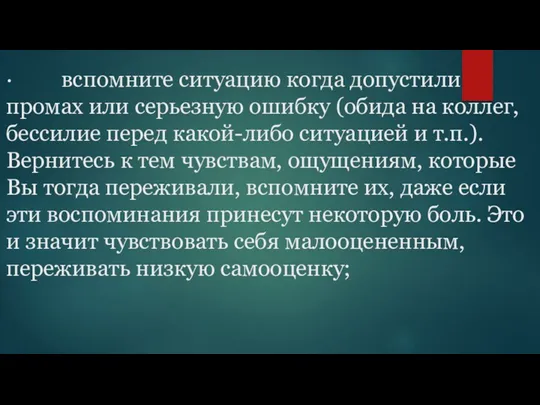 ·	вспомните ситуацию когда допустили промах или серьезную ошибку (обида на коллег, бессилие перед какой-либо ситуацией и т.п.). Вернитесь к тем чувствам, ощущениям, которые Вы тогда переживали, вспомните их, даже если эти воспоминания принесут некоторую боль. Это и значит чувствовать себя малооцененным, переживать низкую самооценку;